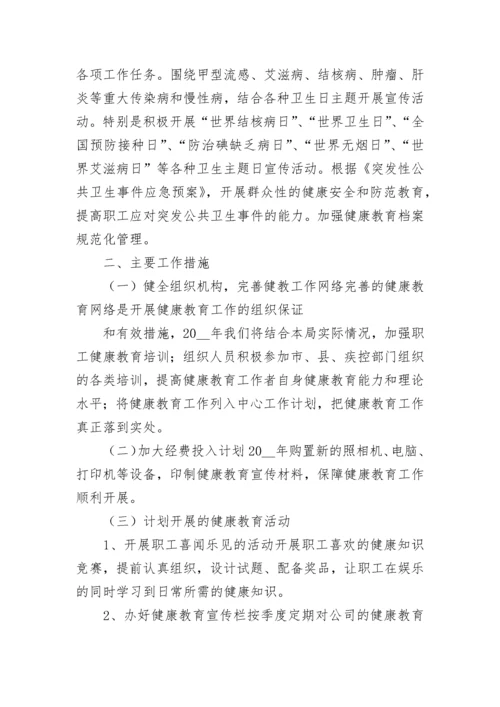 各项工作任务。围绕甲型流感、艾滋病、结核病、肿瘤、肝炎等重大传染病和慢性病，结合各种卫生日主题开展宣传活动。特别是积极开展“世界结核病日”、“世界卫生日”、“全国预防接种日”、“防治碘缺乏病日”、“世界无烟日”、“世界艾滋病日”等各种卫生主题日宣传活动。根据《突发性公共卫生事件应急预案》，开展群众性的健康安全和防范教育，提高职工应对突发公共卫生事件的能力。加强健康教育档案规范化管理。

二、主要工作措施

（一）健全组织机构，完善健教工作网络完善的健康教育网络是开展健康教育工作的组织保证

和有效措施，20__年我们将结合本局实际情况，加强职工健康教育培训；组织人员积极参加市、县、疾控部门组织的各类培训，提高健康教育工作者自身健康教育能力和理论水平；将健康教育工作列入中心工作计划，把健康教育工作真正落到实处。

（二）加大经费投入计划20__年购置新的照相机、电脑、打印机等设备，印制健康教育宣传材料，保障健康教育工作顺利开展。

（三）计划开展的健康教育活动

1、开展职工喜闻乐见的活动开展职工喜欢的健康知识竞赛，提前认真组织，设计试题、配备奖品，让职工在娱乐的同时学习到日常所需的健康知识。

2、办好健康教育宣传栏按季度定期对公司的健康教育